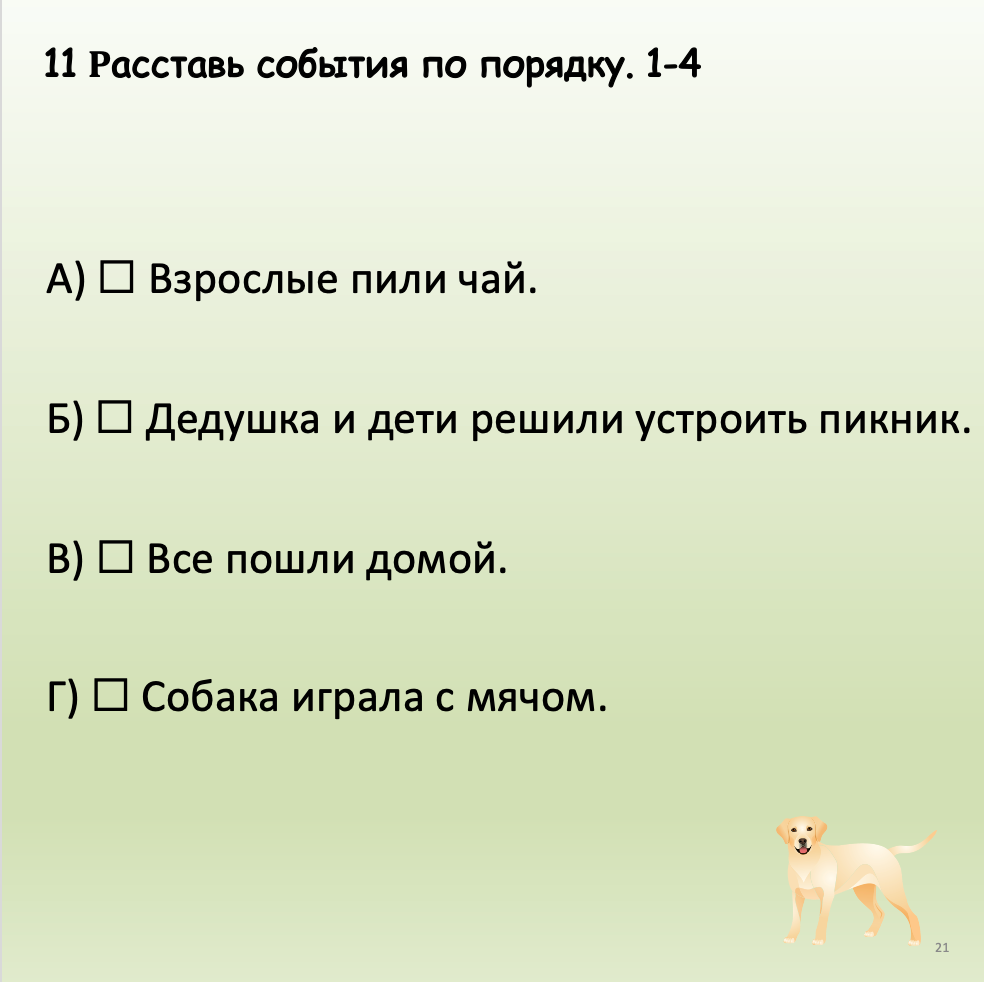 11 Расставь события по порядку. 1-4

А) ☐ Взрослые пили чай.

Б) ☐ Дедушка и дети решили устроить пикник.

В) ☐ Все пошли домой.

Г) ☐ Собака играла с мячом.

21